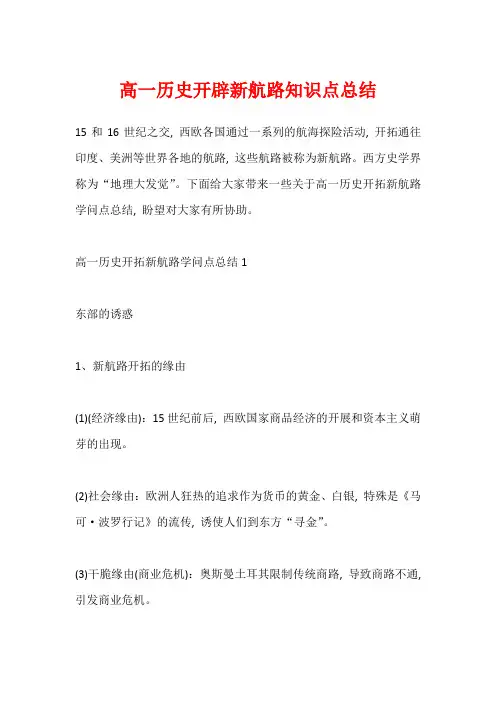 高一历史开辟新航路知识点总结

15 和 16 世纪之交，西欧各国通过一系列的航海探险活动，开拓通往印度、美洲等世界各地的航路，这些航路被称为新航路。西方史学界称为“地理大发觉”。下面给大家带来一些关于高一历史开拓新航路学问点总结，盼望对大家有所协助。

高一历史开拓新航路学问点总结 1

东部的诱惑

1、新航路开拓的缘由

(1)(经济缘由)：15 世纪前后，西欧国家商品经济的开展和资本主义萌芽的出现。

(2)社会缘由：欧洲人狂热的追求作为货币的黄金、白银，特殊是《马可·波罗行记》的流传，诱使人们到东方“寻金”。

(3)干脆缘由(商业危机)：奥斯曼土耳其限制传统商路，导致商路不通，引发商业危机。